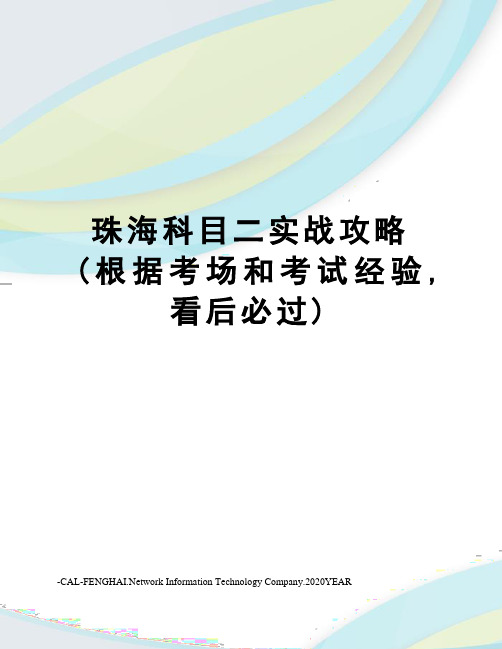 珠海科目二实战攻略（根据考场和考试经验，看后必过）

-CAL-FENGHAI.Network Information Technology Company.2020YEAR